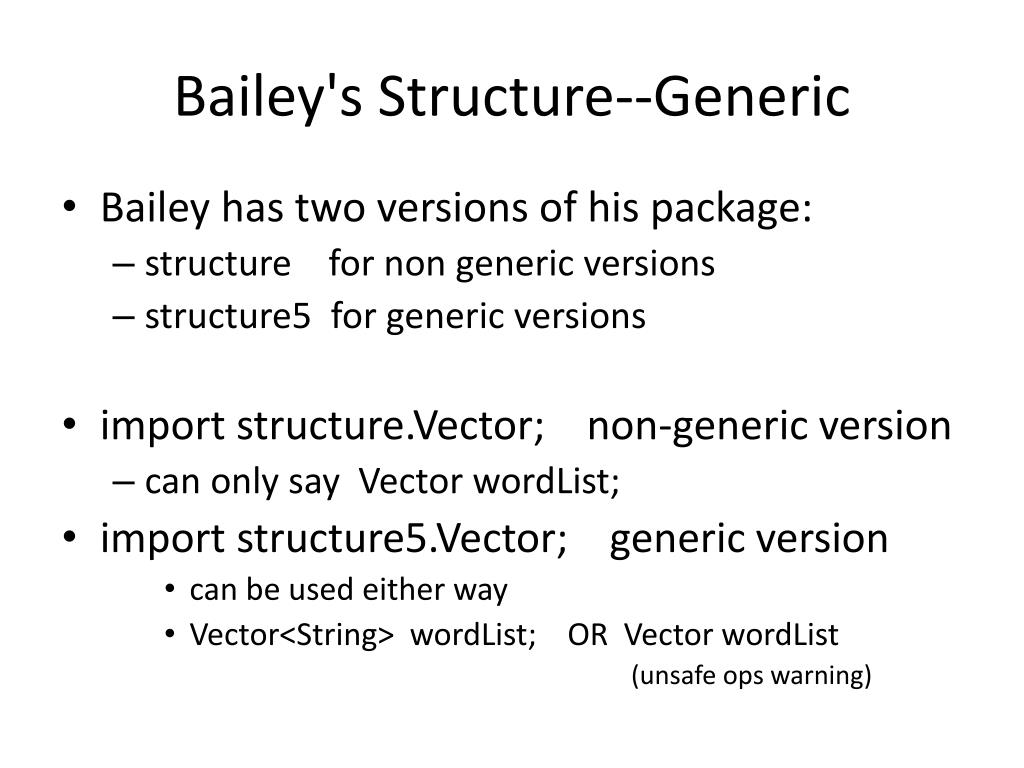 Bailey's Structure--Generic

• Bailey has two versions of his package:
– structure for non generic versions
– structure5 for generic versions

• import structure.Vector; non-generic version
– can only say Vector wordList;
• import structure5.Vector; generic version
• can be used either way
• Vector<String> wordList; OR Vector wordList
(unsafe ops warning)